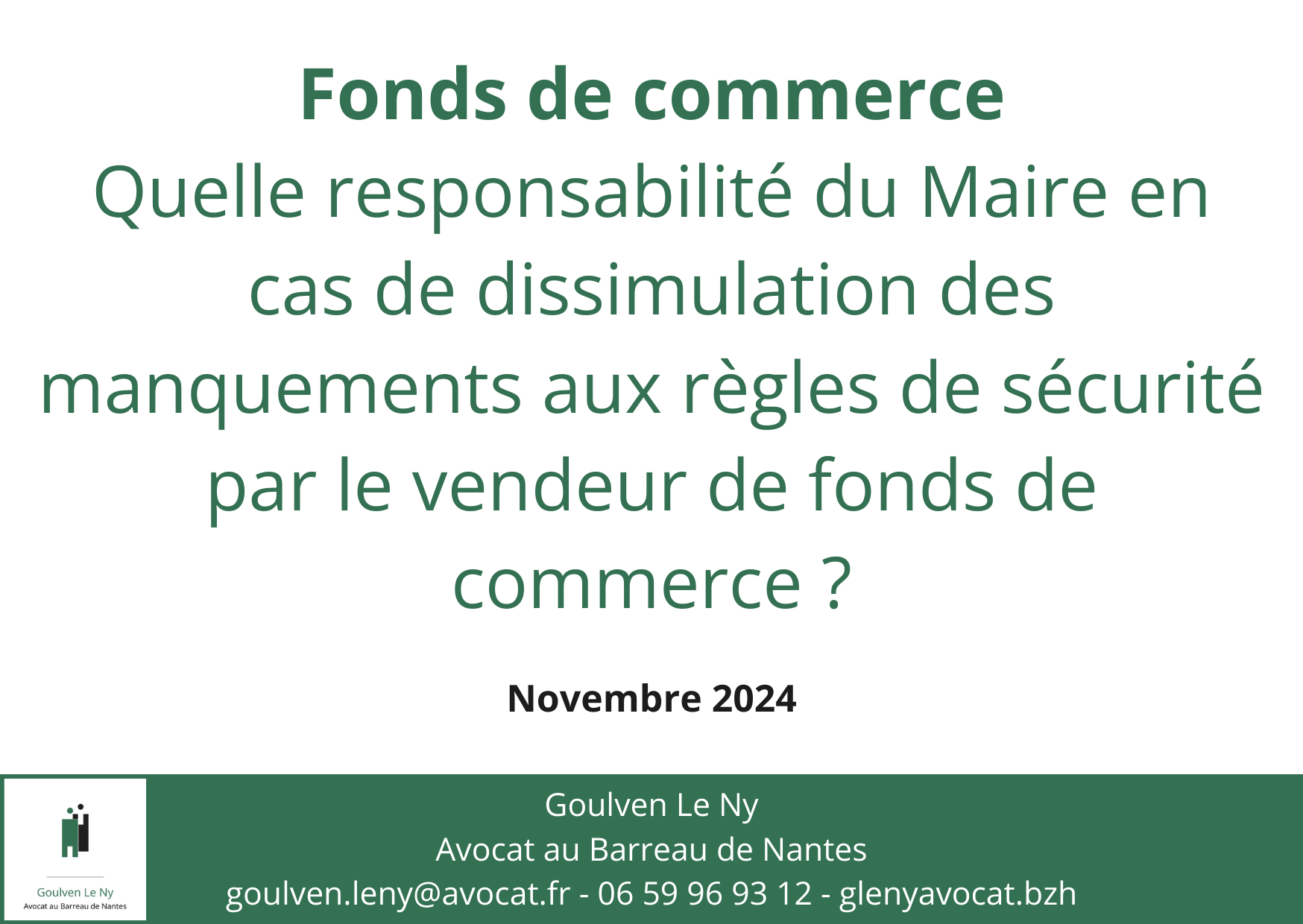 Fonds de commerce
Quelle responsabilité du Maire en cas de dissimulation des manquements aux règles de sécurité par le vendeur de fonds de commerce ?

Novembre 2024

Goulven Le Ny
Avocat au Barreau de Nantes

Goulven Le Ny
Avocat au Barreau de Nantes
goulven.leny@avocat.fr - 06 59 96 93 12 - glenyavocat.bzh